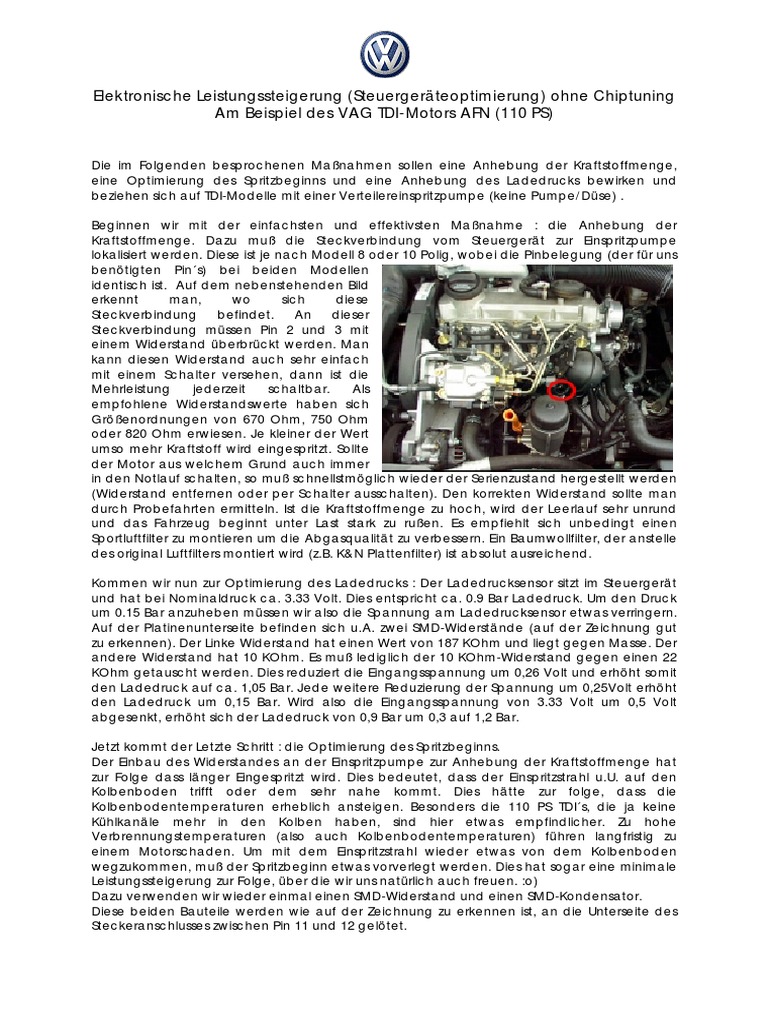 Elektronische Leistungssteigerung (Steuergeräteoptimierung) ohne Chiptuning
Am Beispiel des VAG TDI-Motors AFN (110 PS)

Die im Folgenden besprochenen Maßnahmen sollen eine Anhebung der Kraftstoffmenge, eine Optimierung des Spritzbeginns und eine Anhebung des Ladedrucks bewirken und beziehen sich auf TDI-Modelle mit einer Verteilereinspritzpumpe (keine Pumpe/Düse) .

Beginnen wir mit der einfachsten und effektivsten Maßnahme : die Anhebung der Kraftstoffmenge. Dazu muß die Steckverbindung vom Steuergerät zur Einspritzpumpe lokalisiert werden. Diese ist je nach Modell 8 oder 10 Polig, wobei die Pinbelegung (der für uns benötigten Pin´s) bei beiden Modellen identisch ist. Auf dem nebenstehenden Bild erkennt man, wo sich diese Steckverbindung befindet. An dieser Steckverbindung müssen Pin 2 und 3 mit einem Widerstand überbrückt werden. Man kann diesen Widerstand auch sehr einfach mit einem Schalter versehen, dann ist die Mehrleistung jederzeit schaltbar. Als empfohlene Widerstandswerte haben sich Größenordnungen von 670 Ohm, 750 Ohm oder 820 Ohm erwiesen. Je kleiner der Wert umso mehr Kraftstoff wird eingespritzt. Sollte der Motor aus welchem Grund auch immer in den Notlauf schalten, so muß schnellstmöglich wieder der Serienzustand hergestellt werden (Widerstand entfernen oder per Schalter ausschalten). Den korrekten Widerstand sollte man durch Probefahrten ermitteln. Ist die Kraftstoffmenge zu hoch, wird der Leerlauf sehr unrund und das Fahrzeug beginnt unter Last stark zu rußen. Es empfiehlt sich unbedingt einen Sportluftfilter zu montieren um die Abgasqualität zu verbessern. Ein Baumwollfilter, der anstelle des original Luftfilters montiert wird (z.B. K&N Plattenfilter) ist absolut ausreichend.

Kommen wir nun zur Optimierung des Ladedrucks : Der Ladedrucksensor sitzt im Steuergerät und hat bei Nominaldruck ca. 3.33 Volt. Dies entspricht ca. 0.9 Bar Ladedruck. Um den Druck um 0.15 Bar anzuheben müssen wir also die Spannung am Ladedrucksensor etwas verringern. Auf der Platinenunterseite befinden sich u.A. zwei SMD-Widerstände (auf der Zeichnung gut zu erkennen). Der Linke Widerstand hat einen Wert von 187 KOhm und liegt gegen Masse. Der andere Widerstand hat 10 KOhm. Es muß lediglich der 10 KOhm-Widerstand gegen einen 22 KOhm getauscht werden. Dies reduziert die Eingangsspannung um 0,26 Volt und erhöht somit den Ladedruck auf ca. 1,05 Bar. Jede weitere Reduzierung der Spannung um 0,25Volt erhöht den Ladedruck um 0,15 Bar. Wird also die Eingangsspannung von 3.33 Volt um 0,5 Volt abgesenkt, erhöht sich der Ladedruck von 0,9 Bar um 0,3 auf 1,2 Bar.

Jetzt kommt der Letzte Schritt : die Optimierung des Spritzbeginns.
Der Einbau des Widerstandes an der Einspritzpumpe zur Anhebung der Kraftstoffmenge hat zur Folge dass länger Eingespritzt wird. Dies bedeutet, dass der Einspritzstrahl u.U. auf den Kolbenboden trifft oder dem sehr nahe kommt. Dies hätte zur folge, dass die Kolbenbodentemperaturen erheblich ansteigen. Besonders die 110 PS TDI´s, die ja keine Kühlkanäle mehr in den Kolben haben, sind hier etwas empfindlicher. Zu hohe Verbrennungstemperaturen (also auch Kolbenbodentemperaturen) führen langfristig zu einem Motorschaden. Um mit dem Einspritzstrahl wieder etwas von dem Kolbenboden wegzukommen, muß der Spritzbeginn etwas vorverlegt werden. Dies hat sogar eine minimale Leistungssteigerung zur Folge, über die wir uns natürlich auch freuen. :o)
Dazu verwenden wir wieder einmal einen SMD-Widerstand und einen SMD-Kondensator.
Diese beiden Bauteile werden wie auf der Zeichnung zu erkennen ist, an die Unterseite des Steckeranschlusses zwischen Pin 11 und 12 gelötet.